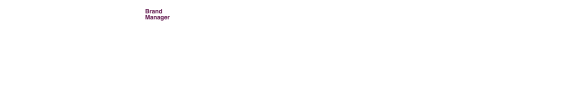 Brand
Manager